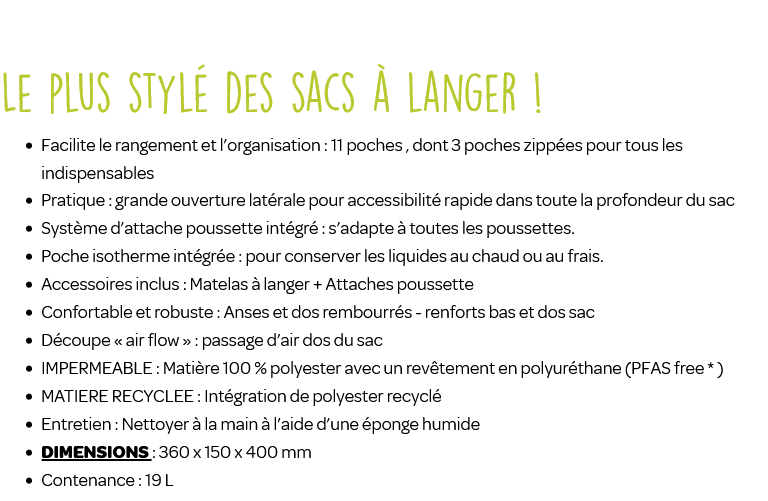 LE PLUS STYLÉ DES SACS À LANGER !

- Facilite le rangement et l'organisation : 11 poches , dont 3 poches zippées pour tous les indispensables
- Pratique : grande ouverture latérale pour accessibilité rapide dans toute la profondeur du sac
- Système d'attache poussette intégré : s'adapte à toutes les poussettes.
- Poche isotherme intégrée : pour conserver les liquides au chaud ou au frais.
- Accessoires inclus : Matelas à langer + Attaches poussette
- Confortable et robuste : Anses et dos rembourrés - renforts bas et dos sac
- Découpe « air flow » : passage d'air dos du sac
- IMPERMEABLE : Matière 100 % polyester avec un revêtement en polyuréthane (PFAS free * )
- MATIERE RECYCLEE : Intégration de polyester recyclé
- Entretien : Nettoyer à la main à l'aide d'une éponge humide
- DIMENSIONS : 360 x 150 x 400 mm
- Contenance : 19 L